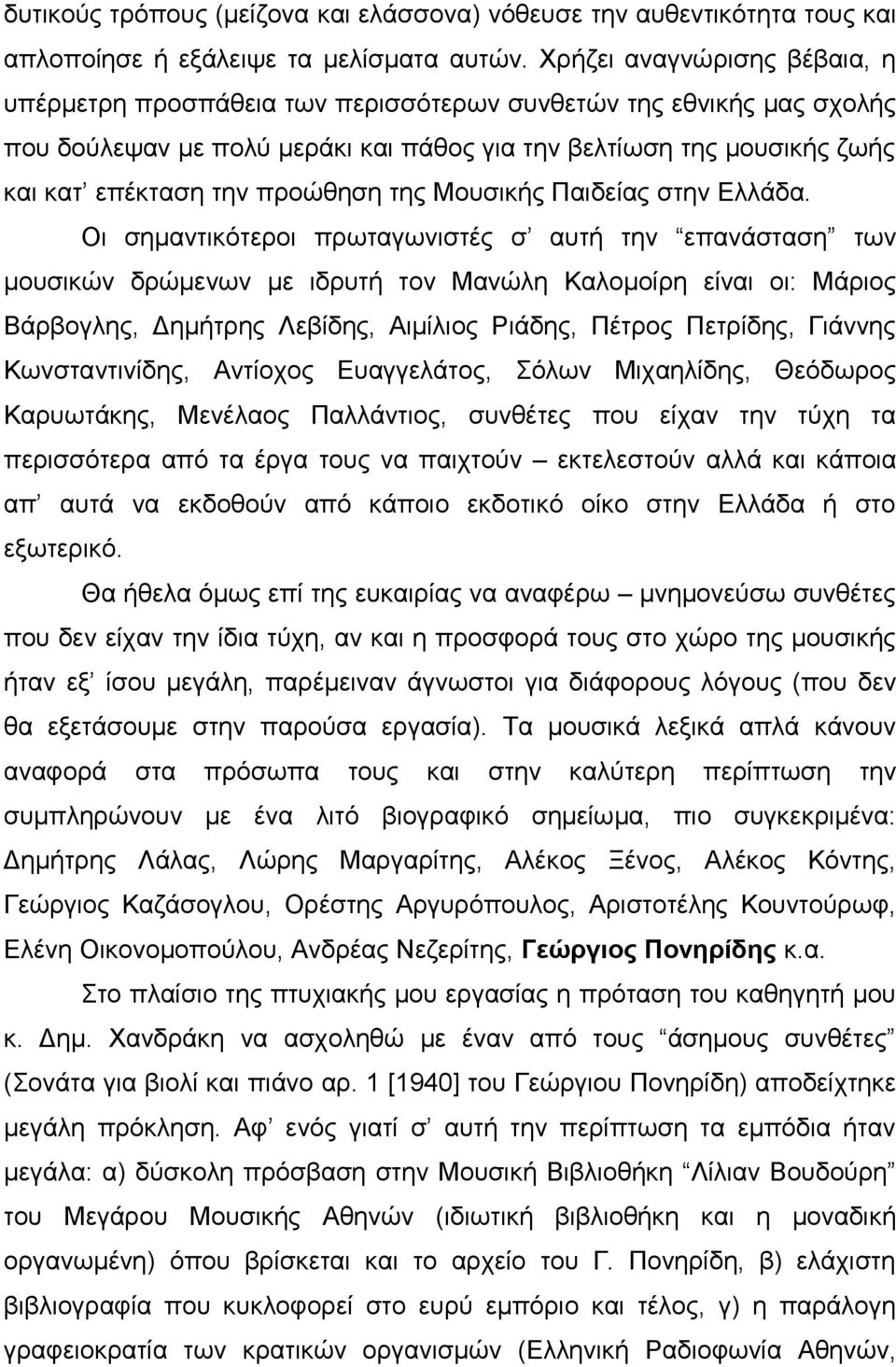 δυτικούς τρόπους (μείζονα και ελάσσονα) νόθευσε την αυθεντικότητα τους και απλοποίησε ή εξάλειψε τα μελίσματα αυτών. Χρήζει αναγνώρισης βέβαια, η υπέρμετρη προσπάθεια των περισσότερων συνθετών της εθνικής μας σχολής που δούλεψαν με πολύ μεράκι και πάθος για την βελτίωση της μουσικής ζωής και κατ' επέκταση την προώθηση της Μουσικής Παιδείας στην Ελλάδα.

Οι σημαντικότεροι πρωταγωνιστές σ' αυτή την "επανάσταση" των μουσικών δρώμενων με ιδρυτή τον Μανώλη Καλομοίρη είναι οι: Μάριος Βάρβογλης, Δημήτρης Λεβίδης, Αιμίλιος Ριάδης, Πέτρος Πετρίδης, Γιάννης Κωνσταντινίδης, Αντίοχος Ευαγγελάτος, Σόλων Μιχαηλίδης, Θεόδωρος Καρυωτάκης, Μενέλαος Παλλάντιος, συνθέτες που είχαν την τύχη τα περισσότερα από τα έργα τους να παιχτούν – εκτελεστούν αλλά και κάποια απ' αυτά να εκδοθούν από κάποιο εκδοτικό οίκο στην Ελλάδα ή στο εξωτερικό.

Θα ήθελα όμως επί της ευκαιρίας να αναφέρω – μνημονεύσω συνθέτες που δεν είχαν την ίδια τύχη, αν και η προσφορά τους στο χώρο της μουσικής ήταν εξ' ίσου μεγάλη, παρέμειναν άγνωστοι για διάφορους λόγους (που δεν θα εξετάσουμε στην παρούσα εργασία). Τα μουσικά λεξικά απλά κάνουν αναφορά στα πρόσωπα τους και στην καλύτερη περίπτωση την συμπληρώνουν με ένα λιτό βιογραφικό σημείωμα, πιο συγκεκριμένα: Δημήτρης Λάλας, Λώρης Μαργαρίτης, Αλέκος Ξένος, Αλέκος Κόντης, Γεώργιος Καζάσογλου, Ορέστης Αργυρόπουλος, Αριστοτέλης Κουντούρωφ, Ελένη Οικονομοπούλου, Ανδρέας Νεζερίτης, Γεώργιος Πονηρίδης κ.α.

Στο πλαίσιο της πτυχιακής μου εργασίας η πρόταση του καθηγητή μου κ. Δημ. Χανδράκη να ασχοληθώ με έναν από τους "άσημους συνθέτες" (Σονάτα για βιολί και πιάνο αρ. 1 [1940] του Γεώργιου Πονηρίδη) αποδείχτηκε μεγάλη πρόκληση. Αφ' ενός γιατί σ' αυτή την περίπτωση τα εμπόδια ήταν μεγάλα: α) δύσκολη πρόσβαση στην Μουσική Βιβλιοθήκη "Λίλιαν Βουδούρη" του Μεγάρου Μουσικής Αθηνών (ιδιωτική βιβλιοθήκη και η μοναδική οργανωμένη) όπου βρίσκεται και το αρχείο του Γ. Πονηρίδη, β) ελάχιστη βιβλιογραφία που κυκλοφορεί στο εμπόριο και τέλος, γ) η παράλογη γραφειοκρατία των κρατικών οργανισμών (Ελληνική Ραδιοφωνία Αθηνών,